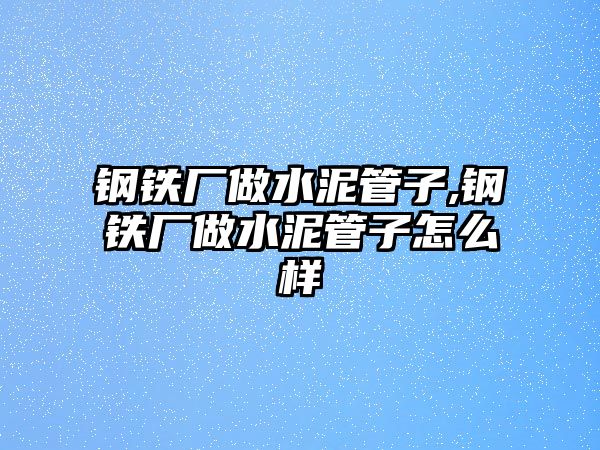 钢铁厂做水泥管子,钢铁厂做水泥管子怎么样